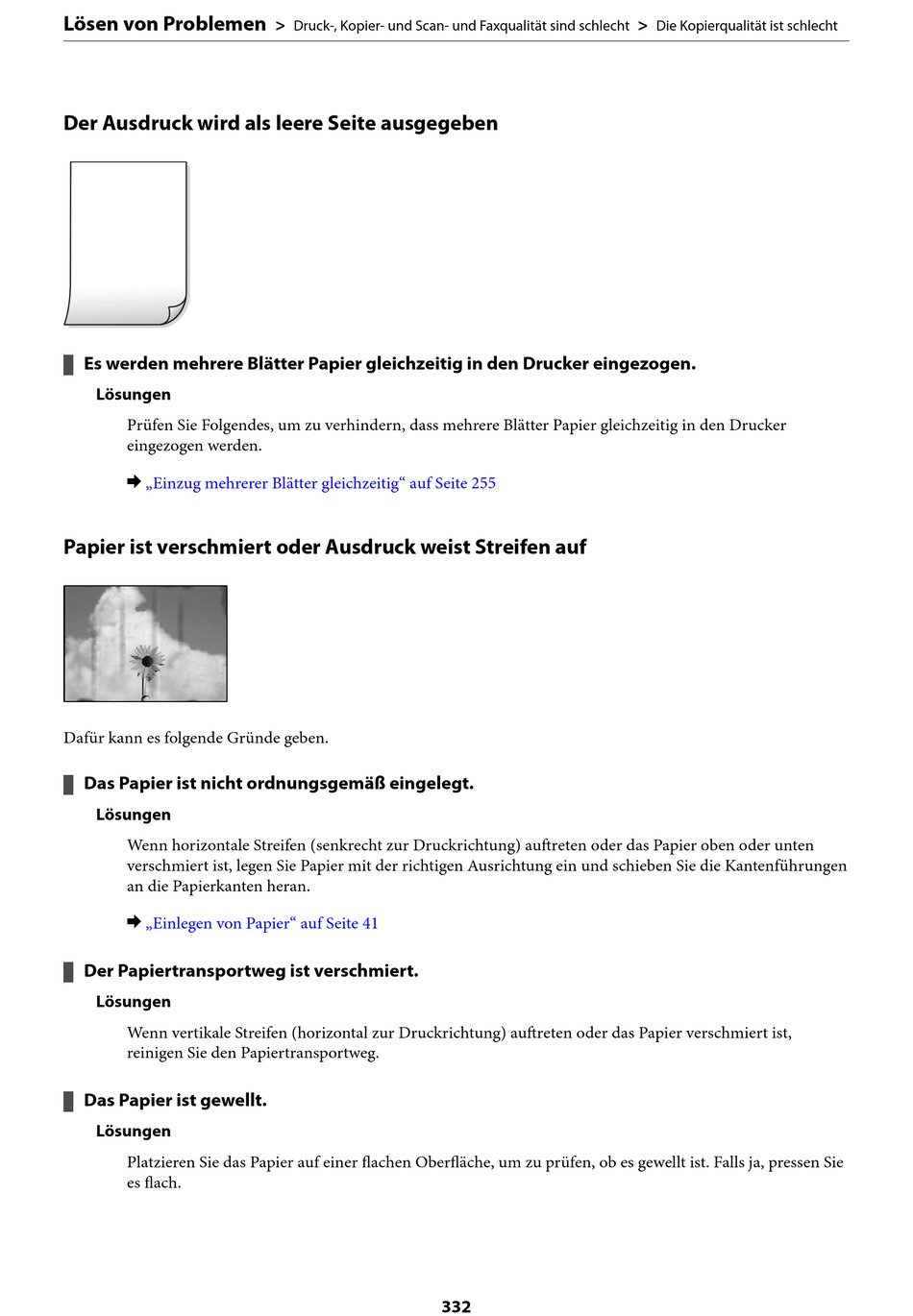 Lösen von Problemen > Druck-, Kopier- und Scan- und Faxqualität sind schlecht > Die Kopierqualität ist schlecht

Der Ausdruck wird als leere Seite ausgegeben

Es werden mehrere Blätter Papier gleichzeitig in den Drucker eingezogen.

Lösungen

Prüfen Sie Folgendes, um zu verhindern, dass mehrere Blätter Papier gleichzeitig in den Drucker eingezogen werden.

➡ „Einzug mehrerer Blätter gleichzeitig“ auf Seite 255

Papier ist verschmiert oder Ausdruck weist Streifen auf

Dafür kann es folgende Gründe geben.

Das Papier ist nicht ordnungsgemäß eingelegt.

Lösungen

Wenn horizontale Streifen (senkrecht zur Druckrichtung) auftreten oder das Papier oben oder unten verschmiert ist, legen Sie Papier mit der richtigen Ausrichtung ein und schieben Sie die Kantenführungen an die Papierkanten heran.

➡ „Einlegen von Papier“ auf Seite 41

Der Papiertransportweg ist verschmiert.

Lösungen

Wenn vertikale Streifen (horizontal zur Druckrichtung) auftreten oder das Papier verschmiert ist, reinigen Sie den Papiertransportweg.

Das Papier ist gewellt.

Lösungen

Platzieren Sie das Papier auf einer flachen Oberfläche, um zu prüfen, ob es gewellt ist. Falls ja, pressen Sie es flach.

332